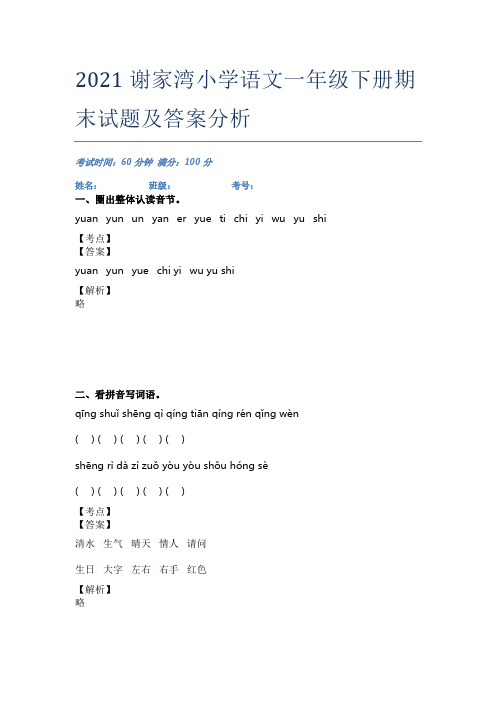 2021 谢家湾小学语文一年级下册期末试题及答案分析

考试时间：60 分钟 满分：100 分

姓名： 班级： 考号：

一、圈出整体认读音节。

yuan yun un yan er yue ti chi yi wu yu shi

【考点】
【答案】

yuan yun yue chi yi wu yu shi

【解析】
略

二、看拼音写词语。

qīng shuǐ shēng qì qíng tiān qíng rén qǐng wèn

( ) ( ) ( ) ( ) ( )

shēng rì dà zì zuǒ yòu yòu shǒu hóng sè

( ) ( ) ( ) ( ) ( )

【考点】
【答案】

清水 生气 晴天 情人 请问

生日 大字 左右 右手 红色

【解析】
略